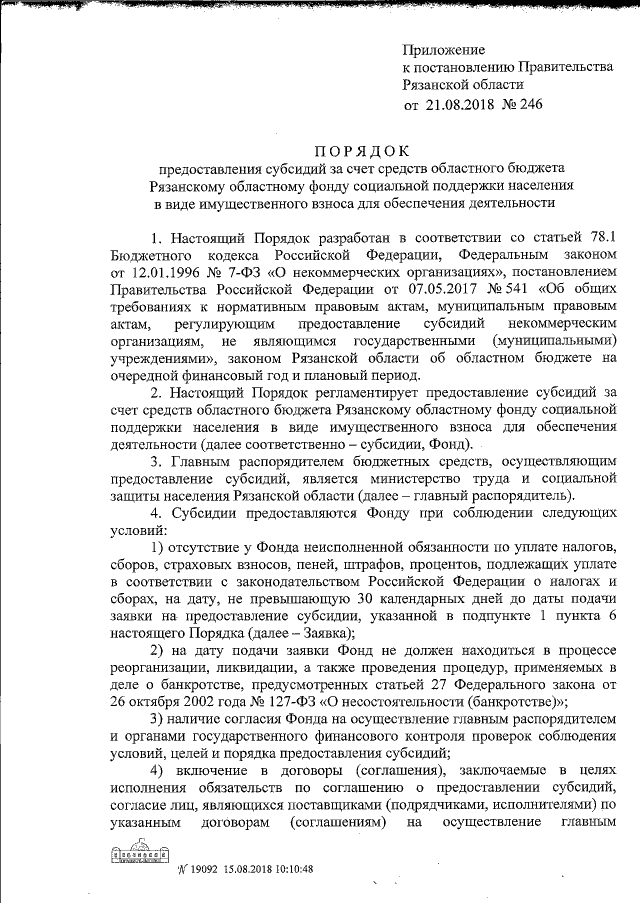 Приложение
к постановлению Правительства
Рязанской области
от 21.08.2018 № 246

ПОРЯДОК
предоставления субсидий за счет средств областного бюджета Рязанскому областному фонду социальной поддержки населения в виде имущественного взноса для обеспечения деятельности

1. Настоящий Порядок разработан в соответствии со статьей 78.1 Бюджетного кодекса Российской Федерации, Федеральным законом от 12.01.1996 № 7-ФЗ «О некоммерческих организациях», постановлением Правительства Российской Федерации от 07.05.2017 № 541 «Об общих требованиях к нормативным правовым актам, муниципальным правовым актам, регулирующим предоставление субсидий некоммерческим организациям, не являющимся государственными (муниципальными) учреждениями», законом Рязанской области об областном бюджете на очередной финансовый год и плановый период.

2. Настоящий Порядок регламентирует предоставление субсидий за счет средств областного бюджета Рязанскому областному фонду социальной поддержки населения в виде имущественного взноса для обеспечения деятельности (далее соответственно – субсидии, Фонд).

3. Главным распорядителем бюджетных средств, осуществляющим предоставление субсидий, является министерство труда и социальной защиты населения Рязанской области (далее – главный распорядитель).

4. Субсидии предоставляются Фонду при соблюдении следующих условий:

1) отсутствие у Фонда неисполненной обязанности по уплате налогов, сборов, страховых взносов, пеней, штрафов, процентов, подлежащих уплате в соответствии с законодательством Российской Федерации о налогах и сборах, на дату, не превышающую 30 календарных дней до даты подачи заявки на предоставление субсидии, указанной в подпункте 1 пункта 6 настоящего Порядка (далее – Заявка);

2) на дату подачи заявки Фонд не должен находиться в процессе реорганизации, ликвидации, а также проведения процедур, применяемых в деле о банкротстве, предусмотренных статьей 27 Федерального закона от 26 октября 2002 года № 127-ФЗ «О несостоятельности (банкротстве)»;

3) наличие согласия Фонда на осуществление главным распорядителем и органами государственного финансового контроля проверок соблюдения условий, целей и порядка предоставления субсидий;

4) включение в договоры (соглашения), заключаемые в целях исполнения обязательств по соглашению о предоставлении субсидий, согласие лиц, являющихся поставщиками (подрядчиками, исполнителями) по указанным договорам (соглашениям) на осуществление главным

№ 19092 15.08.2018 10:10:48